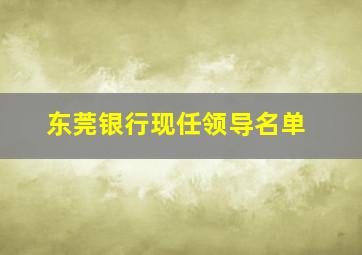 东莞银行现任领导名单